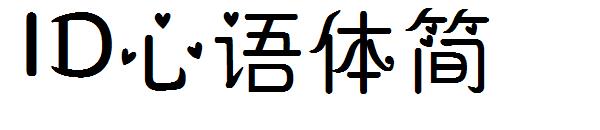 ID心语体简